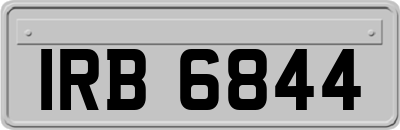 IRB 6844